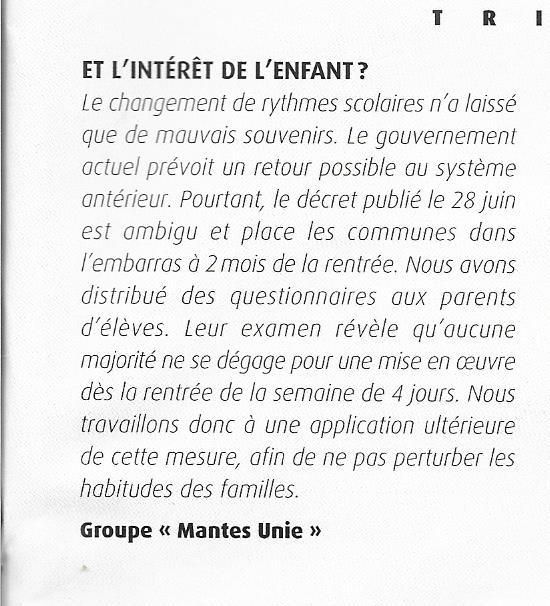 T R I

ET L'INTÉRÊT DE L'ENFANT ?

Le changement de rythmes scolaires n'a laissé que de mauvais souvenirs. Le gouvernement actuel prévoit un retour possible au système antérieur. Pourtant, le décret publié le 28 juin est ambigu et place les communes dans l'embarras à 2 mois de la rentrée. Nous avons distribué des questionnaires aux parents d'élèves. Leur examen révèle qu'aucune majorité ne se dégage pour une mise en œuvre dès la rentrée de la semaine de 4 jours. Nous travaillons donc à une application ultérieure de cette mesure, afin de ne pas perturber les habitudes des familles.

Groupe « Mantes Unie »